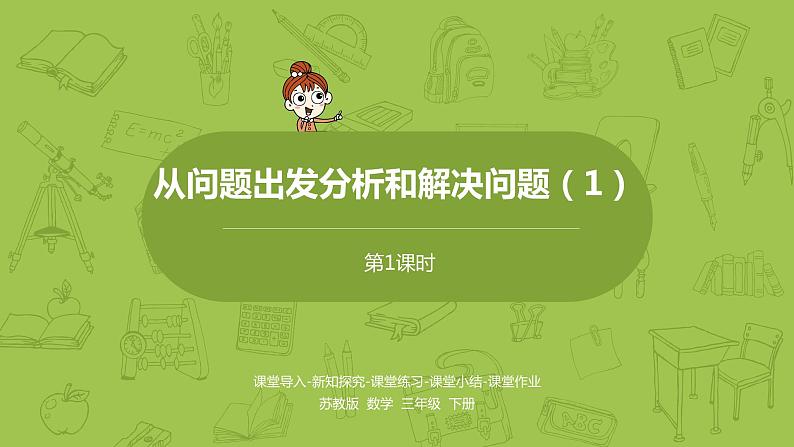 $E=mc^2$

从问题出发分析和解决问题（1）

第1课时

课堂导入-新知探究-课堂练习-课堂小结-课堂作业

苏教版 数学 三年级 下册

ABC